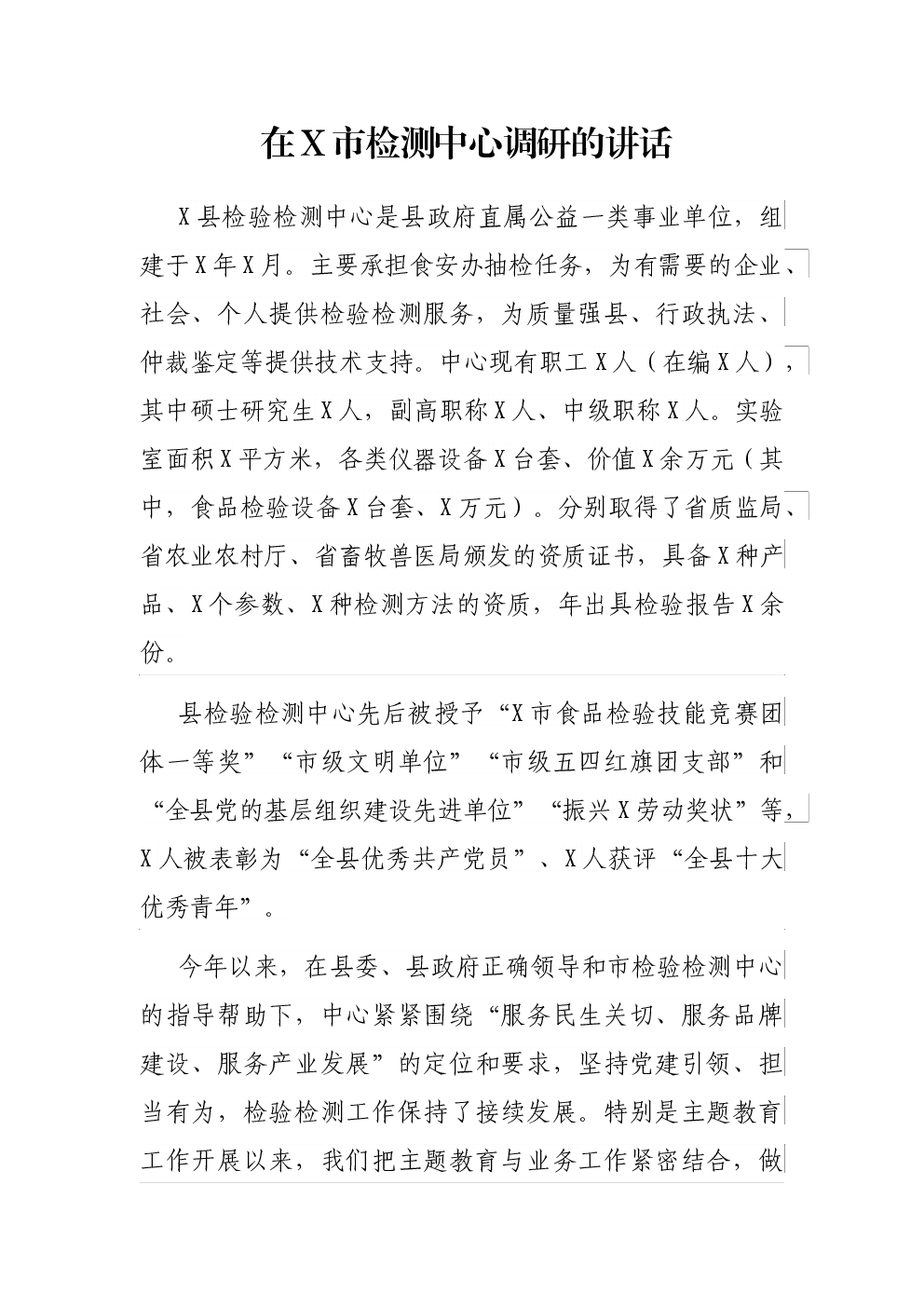 在X市检测中心调研的讲话

X县检验检测中心是县政府直属公益一类事业单位，组建于X年X月。主要承担食安办抽检任务，为有需要的企业、社会、个人提供检验检测服务，为质量强县、行政执法、仲裁鉴定等提供技术支持。中心现有职工X人（在编X人），其中硕士研究生X人，副高职称X人、中级职称X人。实验室面积X平方米，各类仪器设备X台套、价值X余万元（其中，食品检验设备X台套、X万元）。分别取得了省质监局、省农业农村厅、省畜牧兽医局颁发的资质证书，具备X种产品、X个参数、X种检测方法的资质，年出具检验报告X余份。

县检验检测中心先后被授予“X市食品检验技能竞赛团体一等奖”“市级文明单位”“市级五四红旗团支部”和“全县党的基层组织建设先进单位”“振兴X劳动奖状”等，X人被表彰为“全县优秀共产党员”、X人获评“全县十大优秀青年”。

今年以来，在县委、县政府正确领导和市检验检测中心的指导帮助下，中心紧紧围绕“服务民生关切、服务品牌建设、服务产业发展”的定位和要求，坚持党建引领、担当有为，检验检测工作保持了接续发展。特别是主题教育工作开展以来，我们把主题教育与业务工作紧密结合，做